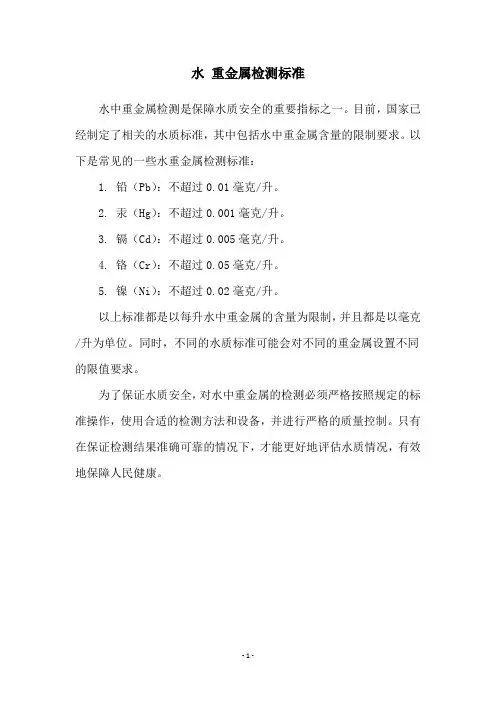 水 重金属检测标准

水中重金属检测是保障水质安全的重要指标之一。目前，国家已经制定了相关的水质标准，其中包括水中重金属含量的限制要求。以下是常见的一些水重金属检测标准：

1. 铅（Pb）：不超过 0.01 毫克/升。

2. 汞（Hg）：不超过 0.001 毫克/升。

3. 镉（Cd）：不超过 0.005 毫克/升。

4. 铬（Cr）：不超过 0.05 毫克/升。

5. 镍（Ni）：不超过 0.02 毫克/升。

以上标准都是以每升水中重金属的含量为限制，并且都是以毫克/升为单位。同时，不同的水质标准可能会对不同的重金属设置不同的限值要求。

为了保证水质安全，对水中重金属的检测必须严格按照规定的标准操作，使用合适的检测方法和设备，并进行严格的质量控制。只有在保证检测结果准确可靠的情况下，才能更好地评估水质情况，有效地保障人民健康。

- 1 -